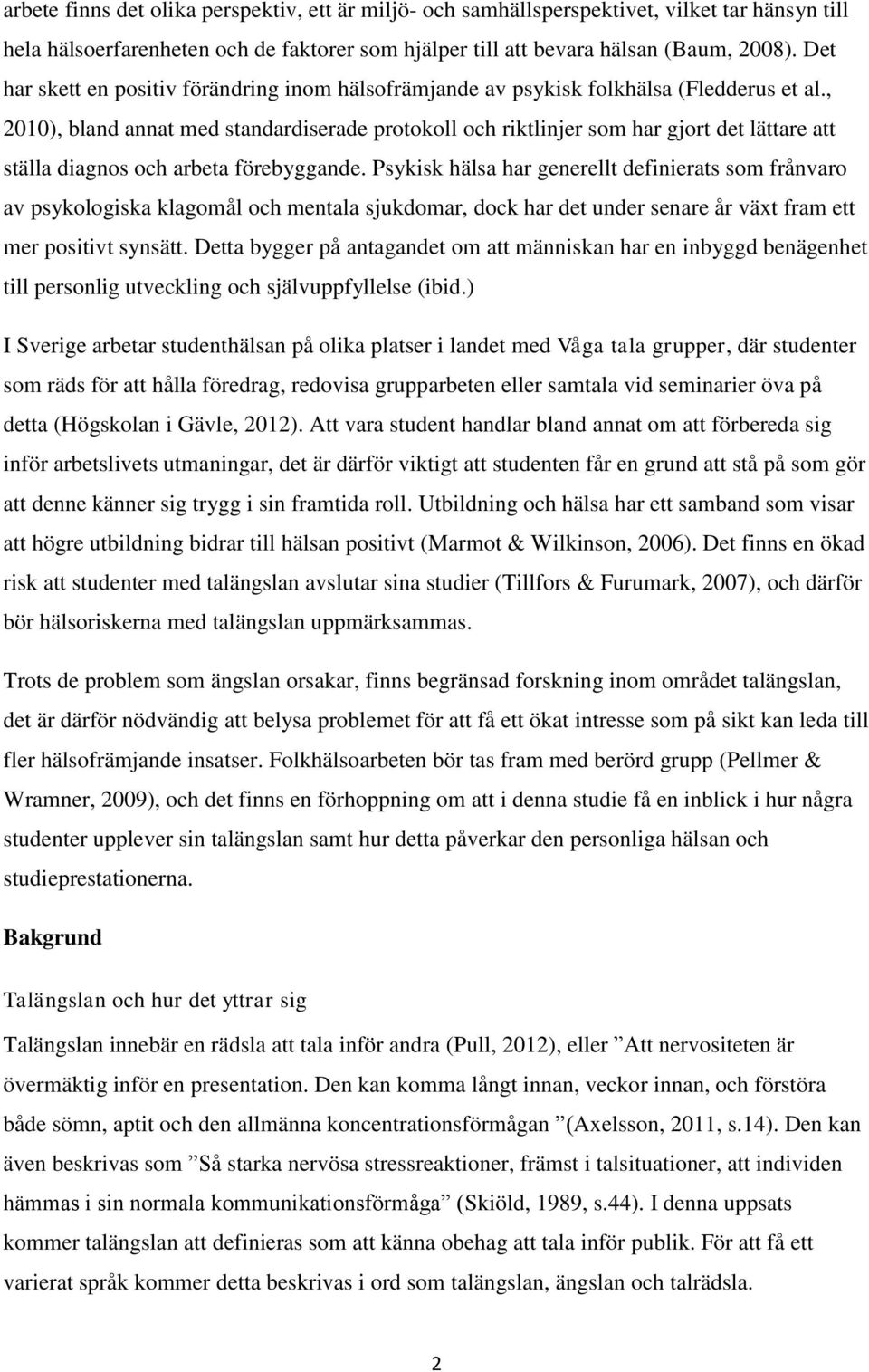 arbete finns det olika perspektiv, ett är miljö- och samhällsperspektivet, vilket tar hänsyn till hela hälsoerfarenheten och de faktorer som hjälper till att bevara hälsan (Baum, 2008). Det har skett en positiv förändring inom hälsofrämjande av psykisk folkhälsa (Fledderus et al., 2010), bland annat med standardiserade protokoll och riktlinjer som har gjort det lättare att ställa diagnos och arbeta förebyggande. Psykisk hälsa har generellt definierats som frånvaro av psykologiska klagomål och mentala sjukdomar, dock har det under senare år växt fram ett mer positivt synsätt. Detta bygger på antagandet om att människan har en inbyggd benägenhet till personlig utveckling och självuppfyllelse (ibid.)

I Sverige arbetar studenthälsan på olika platser i landet med Våga tala grupper, där studenter som räds för att hålla föredrag, redovisa grupparbeten eller samtala vid seminarier öva på detta (Högskolan i Gävle, 2012). Att vara student handlar bland annat om att förbereda sig inför arbetslivets utmaningar, det är därför viktigt att studenten får en grund att stå på som gör att denne känner sig trygg i sin framtida roll. Utbildning och hälsa har ett samband som visar att högre utbildning bidrar till hälsan positivt (Marmot & Wilkinson, 2006). Det finns en ökad risk att studenter med talängslan avslutar sina studier (Tillfors & Furumark, 2007), och därför bör hälsoriskerna med talängslan uppmärksammas.

Trots de problem som ängslan orsakar, finns begränsad forskning inom området talängslan, det är därför nödvändig att belysa problemet för att få ett ökat intresse som på sikt kan leda till fler hälsofrämjande insatser. Folkhälsoarbeten bör tas fram med berörd grupp (Pellmer & Wramner, 2009), och det finns en förhoppning om att i denna studie få en inblick i hur några studenter upplever sin talängslan samt hur detta påverkar den personliga hälsan och studieprestationerna.

Bakgrund

Talängslan och hur det yttrar sig

Talängslan innebär en rädsla att tala inför andra (Pull, 2012), eller ”Att nervositeten är övermäktig inför en presentation. Den kan komma långt innan, veckor innan, och förstöra både sömn, aptit och den allmänna koncentrationsförmågan ”(Axelsson, 2011, s.14). Den kan även beskrivas som ”Så starka nervösa stressreaktioner, främst i talsituationer, att individen hämmas i sin normala kommunikationsförmåga” (Skiöld, 1989, s.44). I denna uppsats kommer talängslan att definieras som att känna obehag att tala inför publik. För att få ett varierat språk kommer detta beskrivas i ord som talängslan, ängslan och talrädsla.

2